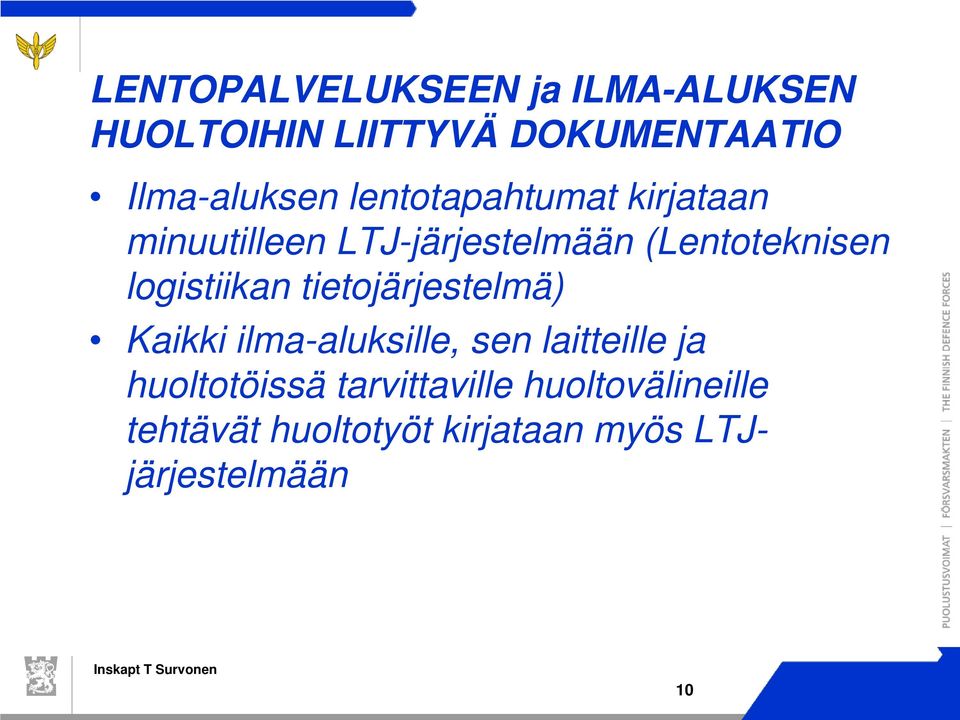 LENTOPALVELUKSEEN ja ILMA-ALUKSEN HUOLTOIHIN LIITTYVÄ DOKUMENTAATIO

• Ilma-aluksen lentotapahtumat kirjataan minuutilleen LTJ-järjestelmään (Lentoteknisen logistiikan tietojärjestelmä)

• Kaikki ilma-aluksille, sen laitteille ja huoltotöissä tarvittaville huoltovälineille tehtävät huoltotyöt kirjataan myös LTJ-järjestelmään

PUOLUSTUSVOIMAT | FÖRSVARSMAKTEN | THE FINNISH DEFENCE FORCES

Inskapt T Survonen

10